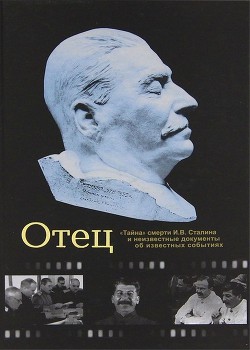 Отец

«Тайна» смерти И.В. Сталина и неизвестные документы об известных событиях